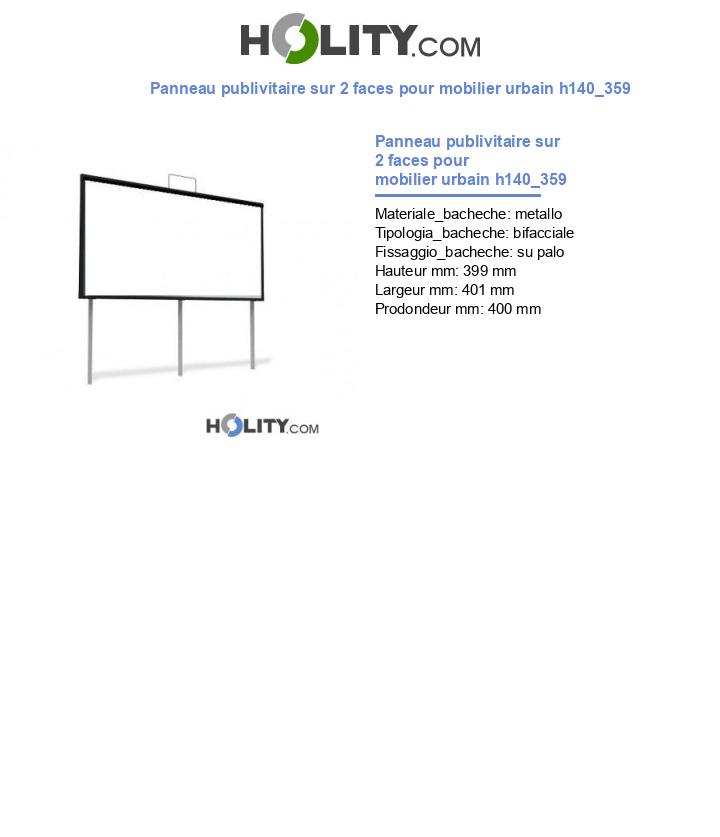 HOLITY.COM

Panneau publivitaire sur 2 faces pour mobilier urbain h140_359

Panneau publivitaire sur 2 faces pour mobilier urbain h140_359

Materiale_bacheche: metallo
Tipologia_bacheche: bifacciale
Fissaggio_bacheche: su palo
Hauteur mm: 399 mm
Largeur mm: 401 mm
Prodondeur mm: 400 mm

HOLITY.COM